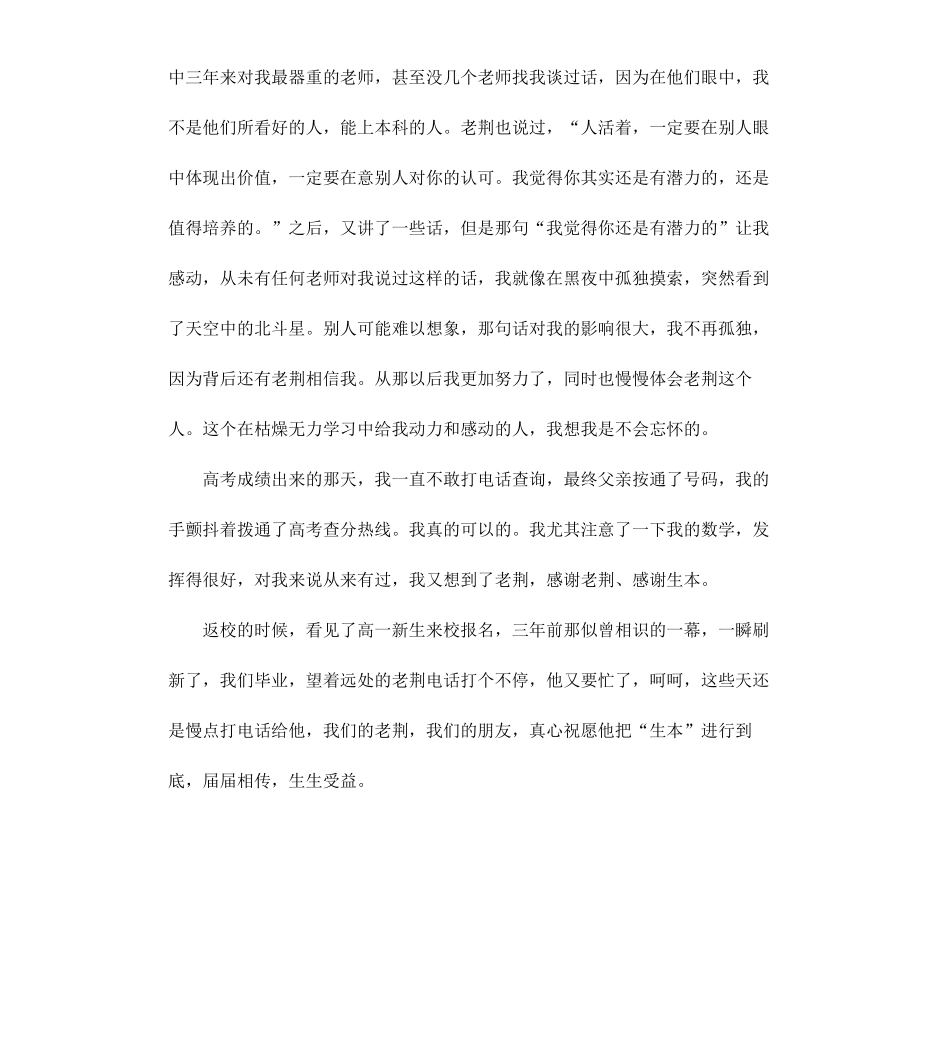 中三年来对我最器重的老师，甚至没几个老师找我谈过话，因为在他们眼中，我不是他们所看好的人，能上本科的人。老荆也说过，“人活着，一定要在别人眼中体现出价值，一定要在意别人对你的认可。我觉得你其实还是有潜力的，还是值得培养的。”之后，又讲了一些话，但是那句“我觉得你还是有潜力的”让我感动，从未有任何老师对我说过这样的话，我就像在黑夜中孤独摸索，突然看到了天空中的北斗星。别人可能难以想象，那句话对我的影响很大，我不再孤独，因为背后还有老荆相信我。从那以后我更加努力了，同时也慢慢体会老荆这个人。这个在枯燥无力学习中给我动力和感动的人，我想我是不会忘怀的。

高考成绩出来的那天，我一直不敢打电话查询，最终父亲按通了号码，我的手颤抖着拨通了高考查分热线。我真的可以的。我尤其注意了一下我的数学，发挥得很好，对我来说从来有过，我又想到了老荆，感谢老荆、感谢生本。

返校的时候，看见了高一新生来校报名，三年前那似曾相识的一幕，一瞬刷新了，我们毕业，望着远处的老荆电话打个不停，他又要忙了，呵呵，这些天还是慢点打电话给他，我们的老荆，我们的朋友，真心祝愿他把“生本”进行到底，届届相传，生生受益。